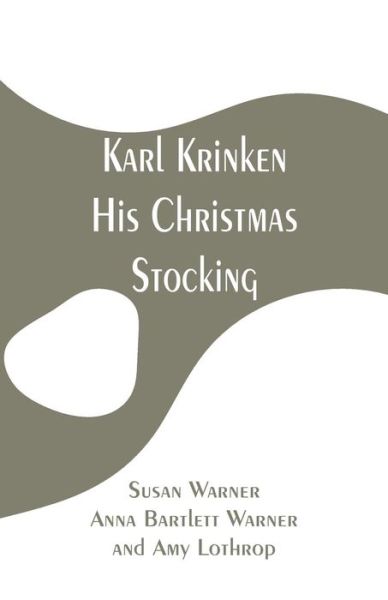 Karl Krinken
His Christmas
Stocking

Susan Warner
Anna Bartlett Warner
and Amy Lothrop